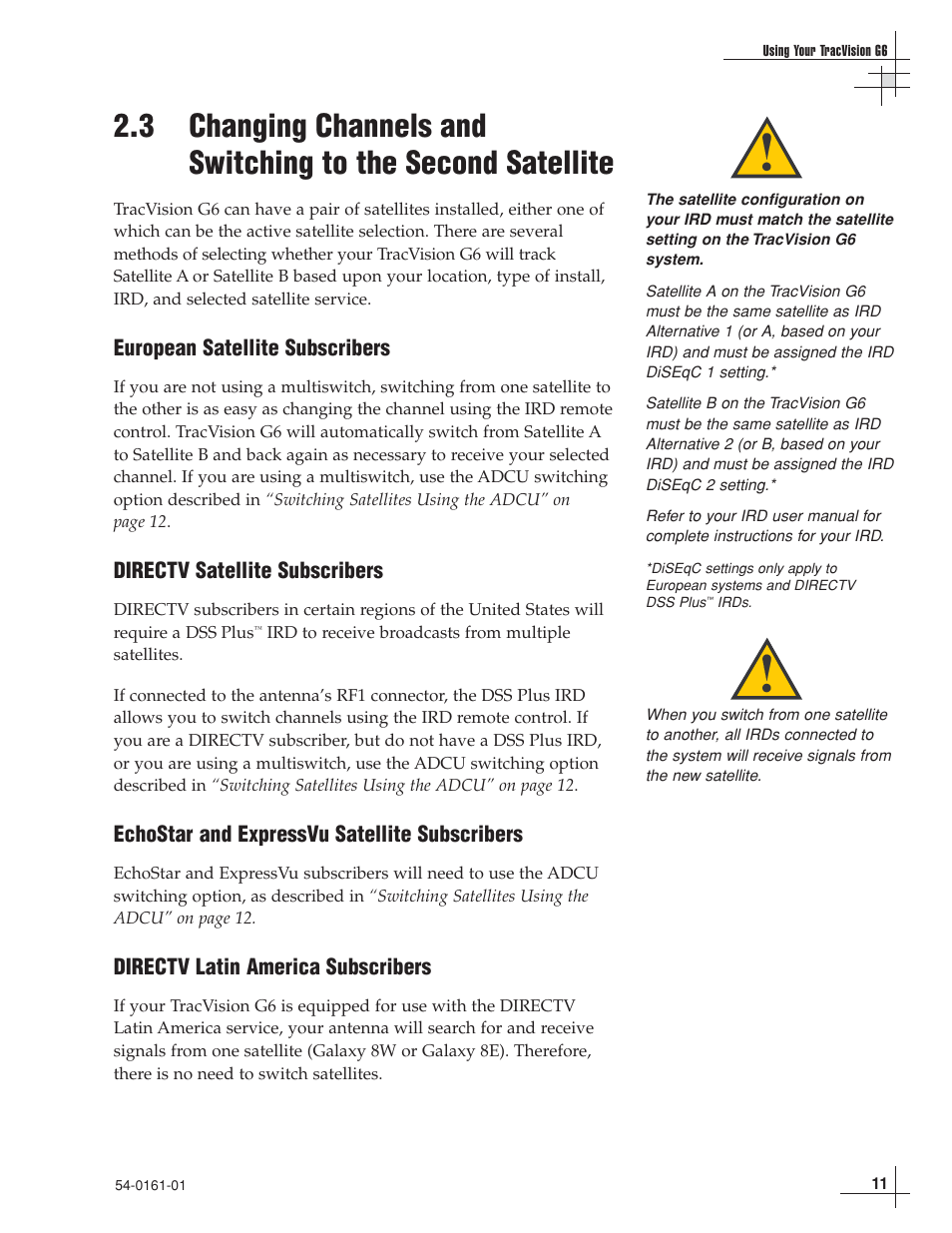 Using Your TracVision G6

2.3 Changing Channels and Switching to the Second Satellite

TracVision G6 can have a pair of satellites installed, either one of which can be the active satellite selection. There are several methods of selecting whether your TracVision G6 will track Satellite A or Satellite B based upon your location, type of install, IRD, and selected satellite service.

European Satellite Subscribers

If you are not using a multiswitch, switching from one satellite to the other is as easy as changing the channel using the IRD remote control. TracVision G6 will automatically switch from Satellite A to Satellite B and back again as necessary to receive your selected channel. If you are using a multiswitch, use the ADCU switching option described in "Switching Satellites Using the ADCU" on page 12.

DIRECTV Satellite Subscribers

DIRECTV subscribers in certain regions of the United States will require a DSS Plus™ IRD to receive broadcasts from multiple satellites.

If connected to the antenna's RF1 connector, the DSS Plus IRD allows you to switch channels using the IRD remote control. If you are a DIRECTV subscriber, but do not have a DSS Plus IRD, or you are using a multiswitch, use the ADCU switching option described in "Switching Satellites Using the ADCU" on page 12.

EchoStar and ExpressVu Satellite Subscribers

EchoStar and ExpressVu subscribers will need to use the ADCU switching option, as described in "Switching Satellites Using the ADCU" on page 12.

DIRECTV Latin America Subscribers

If your TracVision G6 is equipped for use with the DIRECTV Latin America service, your antenna will search for and receive signals from one satellite (Galaxy 8W or Galaxy 8E). Therefore, there is no need to switch satellites.

The satellite configuration on your IRD must match the satellite setting on the TracVision G6 system.

Satellite A on the TracVision G6 must be the same satellite as IRD Alternative 1 (or A, based on your IRD) and must be assigned the IRD DiSEqC 1 setting.*

Satellite B on the TracVision G6 must be the same satellite as IRD Alternative 2 (or B, based on your IRD) and must be assigned the IRD DiSEqC 2 setting.*

Refer to your IRD user manual for complete instructions for your IRD.

*DiSEqC settings only apply to European systems and DIRECTV DSS Plus™ IRDs.

When you switch from one satellite to another, all IRDs connected to the system will receive signals from the new satellite.

54-0161-01

11